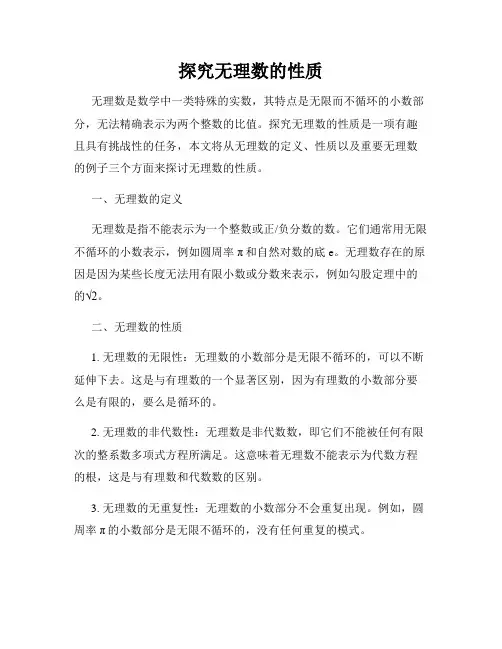 探究无理数的性质

无理数是数学中一类特殊的实数，其特点是无限而不循环的小数部分，无法精确表示为两个整数的比值。探究无理数的性质是一项有趣且具有挑战性的任务，本文将从无理数的定义、性质以及重要无理数的例子三个方面来探讨无理数的性质。

一、无理数的定义

无理数是指不能表示为一个整数或正/负分数的数。它们通常用无限不循环的小数表示，例如圆周率 π 和自然对数的底 e。无理数存在的原因是因为某些长度无法用有限小数或分数来表示，例如勾股定理中的的$\sqrt{2}$。

二、无理数的性质

1. 无理数的无限性：无理数的小数部分是无限不循环的，可以不断延伸下去。这是与有理数的一个显著区别，因为有理数的小数部分要么是有限的，要么是循环的。

2. 无理数的非代数性：无理数是非代数数，即它们不能被任何有限次的整系数多项式方程所满足。这意味着无理数不能表示为代数方程的根，这是与有理数和代数数的区别。

3. 无理数的无重复性：无理数的小数部分不会重复出现。例如，圆周率 π 的小数部分是无限不循环的，没有任何重复的模式。